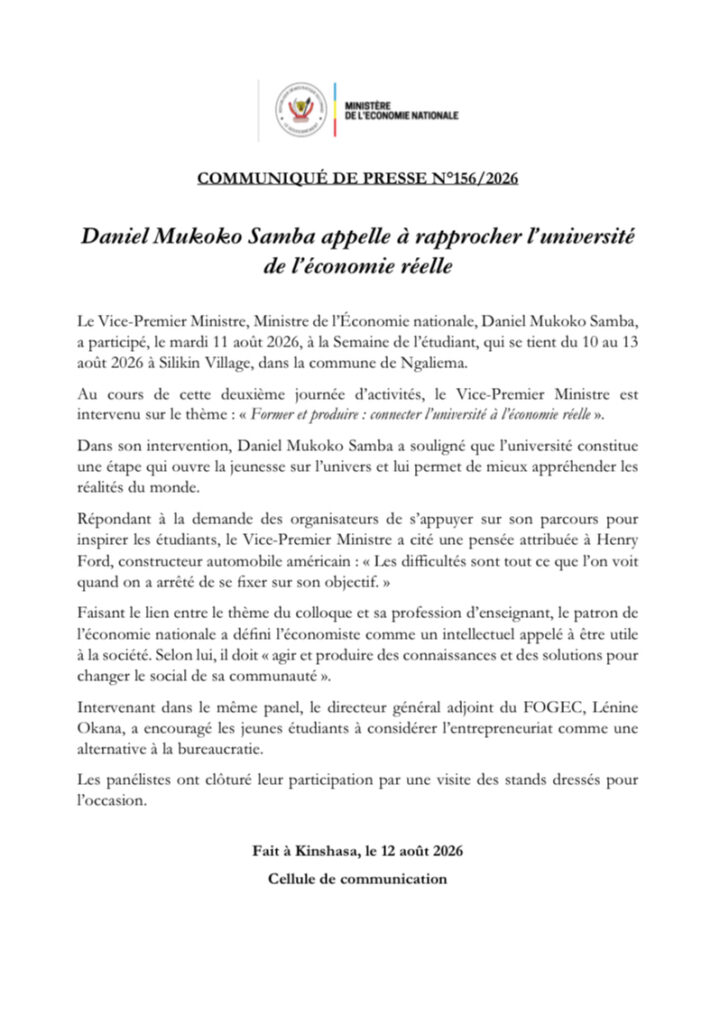 MINISTÈRE
DE L'ÉCONOMIE NATIONALE

COMMUNIQUÉ DE PRESSE N°156/2026

Daniel Mukoko Samba appelle à rapprocher l'université de l'économie réelle

Le Vice-Premier Ministre, Ministre de l'Économie nationale, Daniel Mukoko Samba, a participé, le mardi 11 août 2026, à la Semaine de l'étudiant, qui se tient du 10 au 13 août 2026 à Silikin Village, dans la commune de Ngaliema.

Au cours de cette deuxième journée d'activités, le Vice-Premier Ministre est intervenu sur le thème : « Former et produire : connecter l'université à l'économie réelle ».

Dans son intervention, Daniel Mukoko Samba a souligné que l'université constitue une étape qui ouvre la jeunesse sur l'univers et lui permet de mieux appréhender les réalités du monde.

Répondant à la demande des organisateurs de s'appuyer sur son parcours pour inspirer les étudiants, le Vice-Premier Ministre a cité une pensée attribuée à Henry Ford, constructeur automobile américain : « Les difficultés sont tout ce que l'on voit quand on a arrêté de se fixer sur son objectif. »

Faisant le lien entre le thème du colloque et sa profession d'enseignant, le patron de l'économie nationale a défini l'économiste comme un intellectuel appelé à être utile à la société. Selon lui, il doit « agir et produire des connaissances et des solutions pour changer le social de sa communauté ».

Intervenant dans le même panel, le directeur général adjoint du FOGEC, Lénine Okana, a encouragé les jeunes étudiants à considérer l'entrepreneuriat comme une alternative à la bureaucratie.

Les panélistes ont clôturé leur participation par une visite des stands dressés pour l'occasion.

Fait à Kinshasa, le 12 août 2026
Cellule de communication